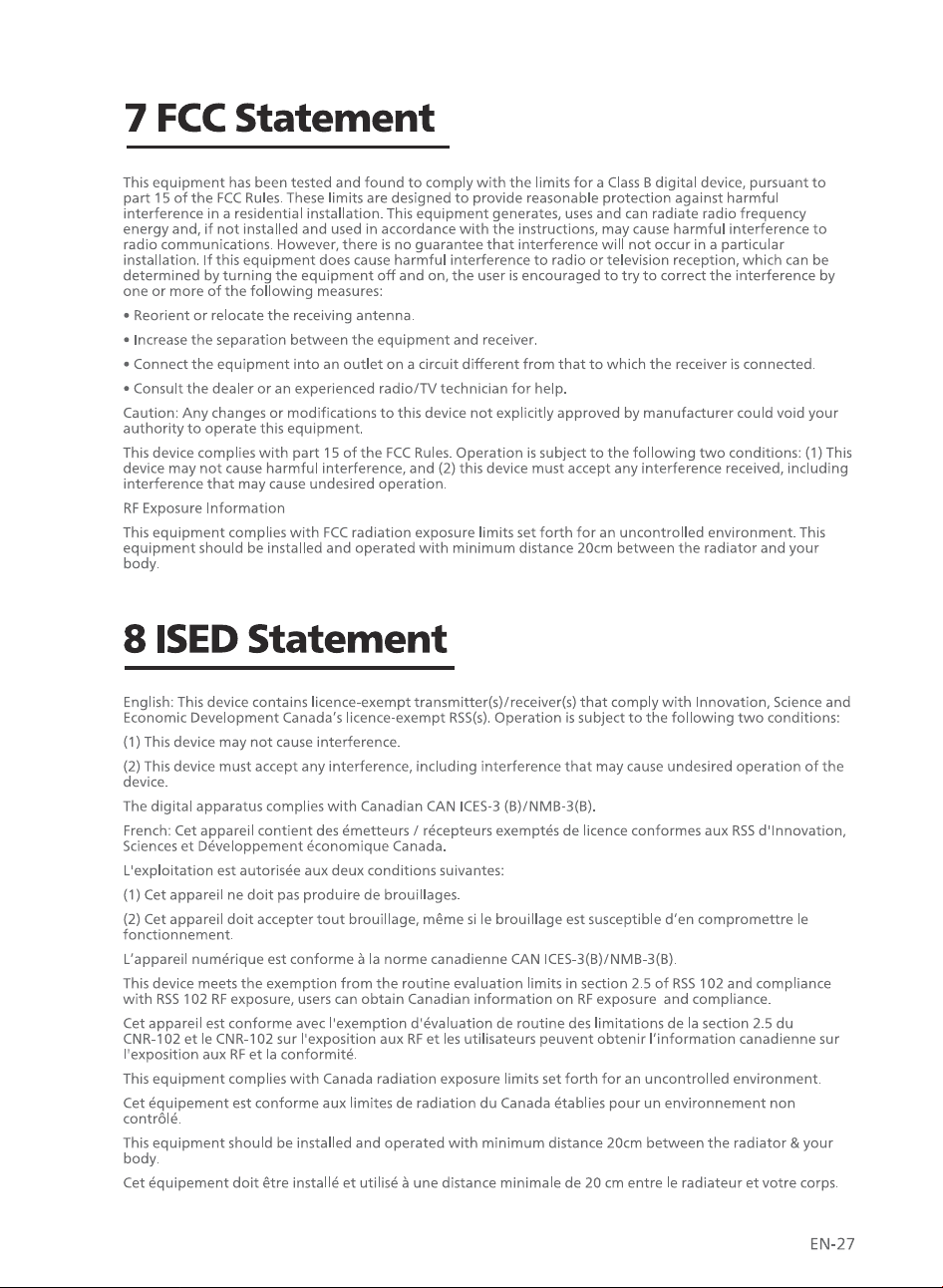 7 FCC Statement

This equipment has been tested and found to comply with the limits for a Class B digital device, pursuant to part 15 of the FCC Rules. These limits are designed to provide reasonable protection against harmful interference in a residential installation. This equipment generates, uses and can radiate radio frequency energy and, if not installed and used in accordance with the instructions, may cause harmful interference to radio communications. However, there is no guarantee that interference will not occur in a particular installation. If this equipment does cause harmful interference to radio or television reception, which can be determined by turning the equipment off and on, the user is encouraged to try to correct the interference by one or more of the following measures:

• Reorient or relocate the receiving antenna.

• Increase the separation between the equipment and receiver.

• Connect the equipment into an outlet on a circuit different from that to which the receiver is connected.

• Consult the dealer or an experienced radio/TV technician for help.

Caution: Any changes or modifications to this device not explicitly approved by manufacturer could void your authority to operate this equipment.

This device complies with part 15 of the FCC Rules. Operation is subject to the following two conditions: (1) This device may not cause harmful interference, and (2) this device must accept any interference received, including interference that may cause undesired operation.

RF Exposure Information

This equipment complies with FCC radiation exposure limits set forth for an uncontrolled environment. This equipment should be installed and operated with minimum distance 20cm between the radiator and your body.

8 ISED Statement

English: This device contains licence-exempt transmitter(s)/receiver(s) that comply with Innovation, Science and Economic Development Canada's licence-exempt RSS(s). Operation is subject to the following two conditions:

(1) This device may not cause interference.

(2) This device must accept any interference, including interference that may cause undesired operation of the device.

The digital apparatus complies with Canadian CAN ICES-3 (B)/NMB-3(B).

French: Cet appareil contient des émetteurs / récepteurs exemptés de licence conformes aux RSS d'Innovation, Sciences et Développement économique Canada.

L'exploitation est autorisée aux deux conditions suivantes:

(1) Cet appareil ne doit pas produire de brouillages.

(2) Cet appareil doit accepter tout brouillage, même si le brouillage est susceptible d'en compromettre le fonctionnement.

L'appareil numérique est conforme à la norme canadienne CAN ICES-3(B)/NMB-3(B).

This device meets the exemption from the routine evaluation limits in section 2.5 of RSS 102 and compliance with RSS 102 RF exposure, users can obtain Canadian information on RF exposure and compliance.

Cet appareil est conforme avec l'exemption d'évaluation de routine des limitations de la section 2.5 du CNR-102 et le CNR-102 sur l'exposition aux RF et les utilisateurs peuvent obtenir l'information canadienne sur l'exposition aux RF et la conformité.

This equipment complies with Canada radiation exposure limits set forth for an uncontrolled environment.

Cet équipement est conforme aux limites de radiation du Canada établies pour un environnement non contrôlé.

This equipment should be installed and operated with minimum distance 20cm between the radiator & your body.

Cet équipement doit être installé et utilisé à une distance minimale de 20 cm entre le radiateur et votre corps.

EN-27